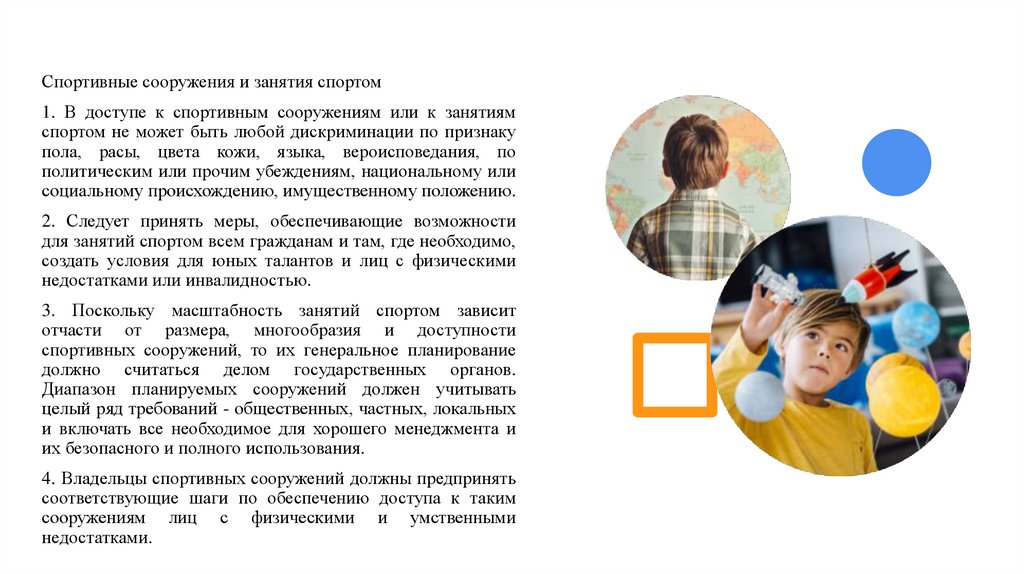 Спортивные сооружения и занятия спортом

1. В доступе к спортивным сооружениям или к занятиям спортом не может быть любой дискриминации по признаку пола, расы, цвета кожи, языка, вероисповедания, по политическим или прочим убеждениям, национальному или социальному происхождению, имущественному положению.

2. Следует принять меры, обеспечивающие возможности для занятий спортом всем гражданам и там, где необходимо, создать условия для юных талантов и лиц с физическими недостатками или инвалидностью.

3. Поскольку масштабность занятий спортом зависит отчасти от размера, многообразия и доступности спортивных сооружений, то их генеральное планирование должно считаться делом государственных органов. Диапазон планируемых сооружений должен учитывать целый ряд требований - общественных, частных, локальных и включать все необходимое для хорошего менеджмента и их безопасного и полного использования.

4. Владельцы спортивных сооружений должны предпринять соответствующие шаги по обеспечению доступа к таким сооружениям лиц с физическими и умственными недостатками.